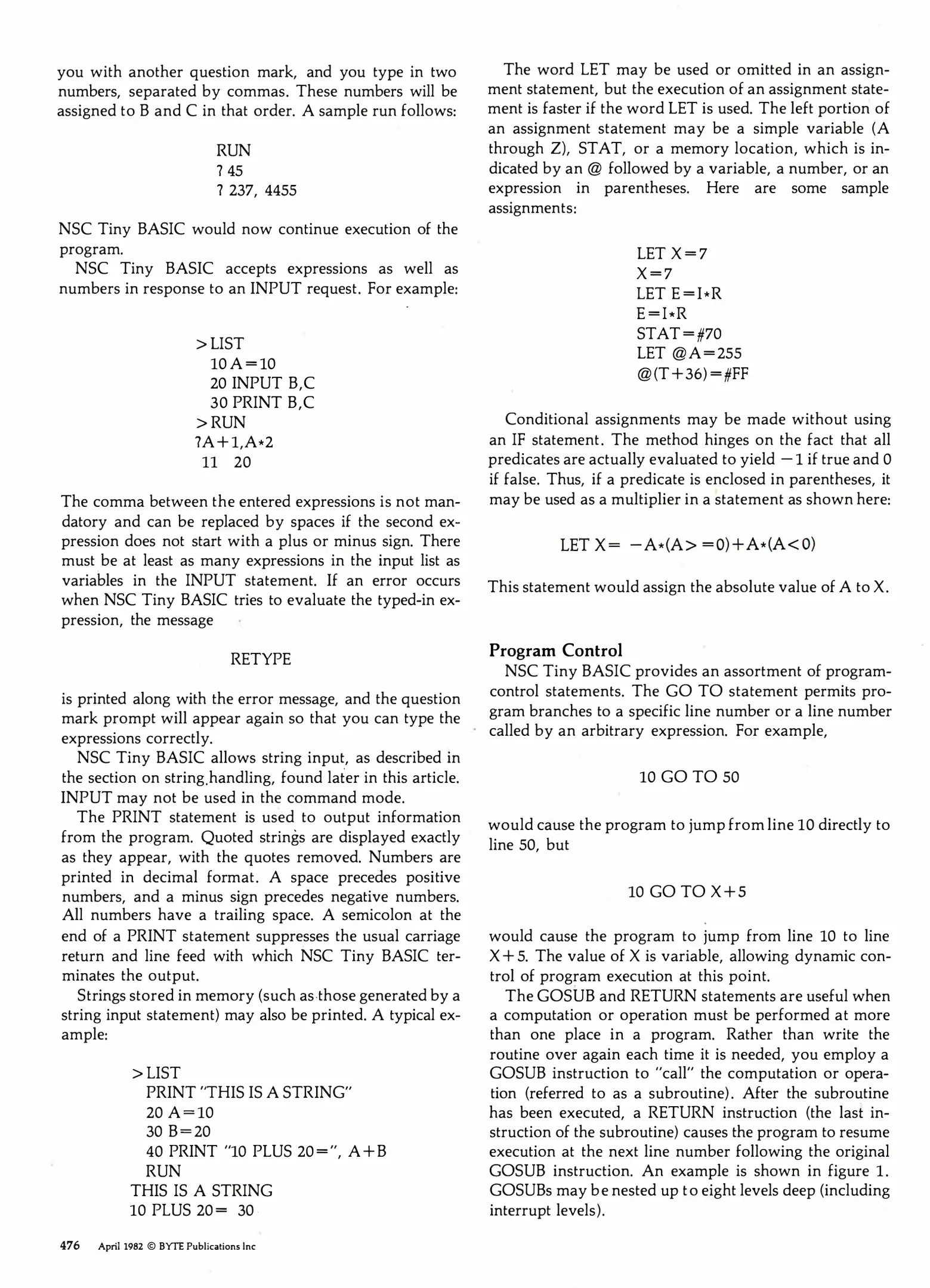 you with another question mark, and you type in two numbers, separated by commas. These numbers will be assigned to B and C in that order. A sample run follows:

RUN
? 45
? 237, 4455

NSC Tiny BASIC would now continue execution of the program.

NSC Tiny BASIC accepts expressions as well as numbers in response to an INPUT request. For example:

>LIST
10 A=10
20 INPUT B,C
30 PRINT B,C
>RUN
?A+1,A*2
11 20

The comma between the entered expressions is not mandatory and can be replaced by spaces if the second expression does not start with a plus or minus sign. There must be at least as many expressions in the input list as variables in the INPUT statement. If an error occurs when NSC Tiny BASIC tries to evaluate the typed-in expression, the message

RETYPE

is printed along with the error message, and the question mark prompt will appear again so that you can type the expressions correctly.

NSC Tiny BASIC allows string input, as described in the section on string handling, found later in this article. INPUT may not be used in the command mode.

The PRINT statement is used to output information from the program. Quoted strings are displayed exactly as they appear, with the quotes removed. Numbers are printed in decimal format. A space precedes positive numbers, and a minus sign precedes negative numbers. All numbers have a trailing space. A semicolon at the end of a PRINT statement suppresses the usual carriage return and line feed with which NSC Tiny BASIC terminates the output.

Strings stored in memory (such as those generated by a string input statement) may also be printed. A typical example:

>LIST
PRINT "THIS IS A STRING"
20 A=10
30 B=20
40 PRINT "10 PLUS 20=", A+B
RUN
THIS IS A STRING
10 PLUS 20= 30

476 April 1982 © BYTE Publications Inc

The word LET may be used or omitted in an assignment statement, but the execution of an assignment statement is faster if the word LET is used. The left portion of an assignment statement may be a simple variable (A through Z), STAT, or a memory location, which is indicated by an @ followed by a variable, a number, or an expression in parentheses. Here are some sample assignments:

LET X=7
X=7
LET E=I*R
E=I*R
STAT=#70
LET @A=255
@(T+36)=#FF

Conditional assignments may be made without using an IF statement. The method hinges on the fact that all predicates are actually evaluated to yield −1 if true and 0 if false. Thus, if a predicate is enclosed in parentheses, it may be used as a multiplier in a statement as shown here:

LET X= −A*(A>=0)+A*(A<0)

This statement would assign the absolute value of A to X.

Program Control
NSC Tiny BASIC provides an assortment of program-control statements. The GO TO statement permits program branches to a specific line number or a line number called by an arbitrary expression. For example,

10 GO TO 50

would cause the program to jump from line 10 directly to line 50, but

10 GO TO X+5

would cause the program to jump from line 10 to line X+5. The value of X is variable, allowing dynamic control of program execution at this point.

The GOSUB and RETURN statements are useful when a computation or operation must be performed at more than one place in a program. Rather than write the routine over again each time it is needed, you employ a GOSUB instruction to "call" the computation or operation (referred to as a subroutine). After the subroutine has been executed, a RETURN instruction (the last instruction of the subroutine) causes the program to resume execution at the next line number following the original GOSUB instruction. An example is shown in figure 1. GOSUBs may be nested up to eight levels deep (including interrupt levels).